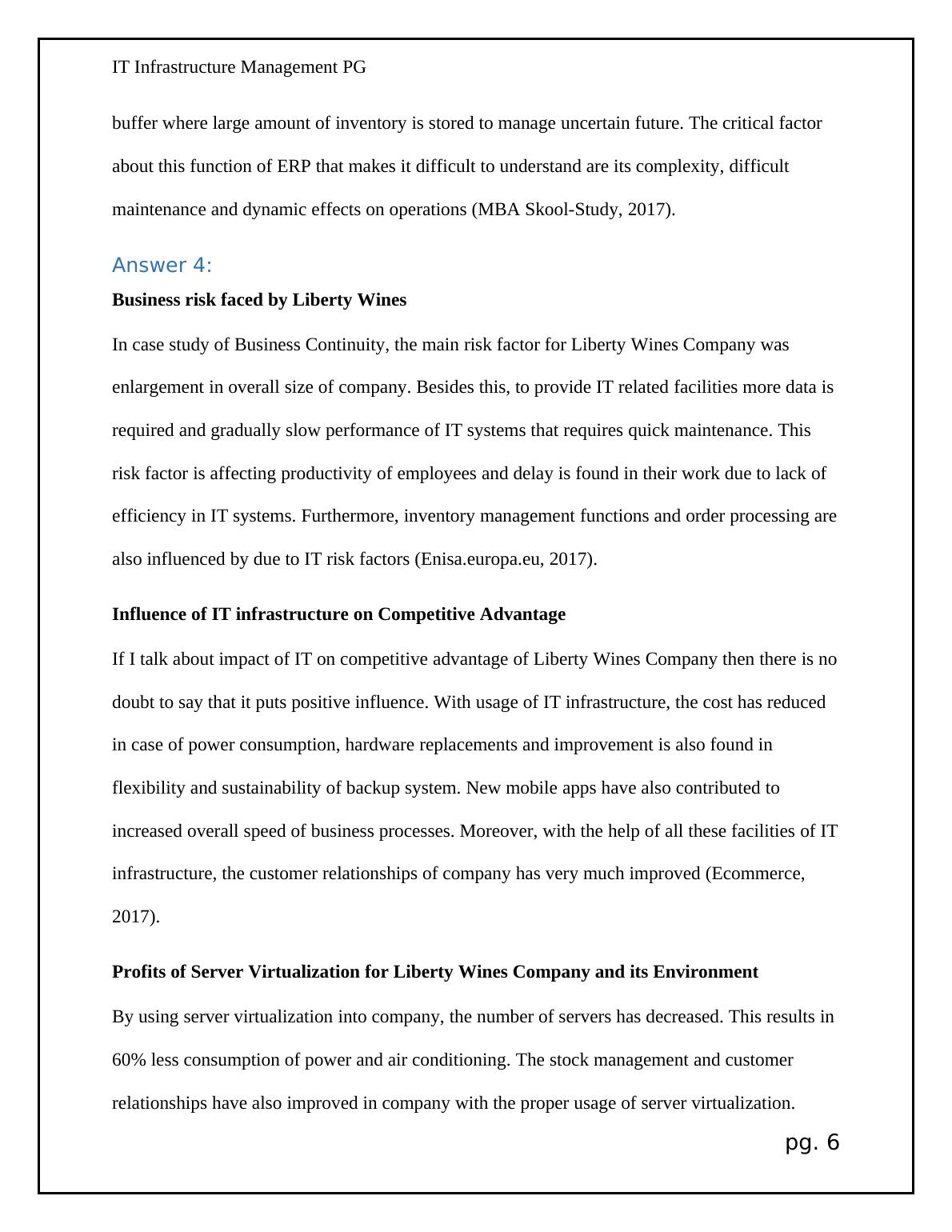 IT Infrastructure Management PG

buffer where large amount of inventory is stored to manage uncertain future. The critical factor about this function of ERP that makes it difficult to understand are its complexity, difficult maintenance and dynamic effects on operations (MBA Skool-Study, 2017).

Answer 4:

Business risk faced by Liberty Wines

In case study of Business Continuity, the main risk factor for Liberty Wines Company was enlargement in overall size of company. Besides this, to provide IT related facilities more data is required and gradually slow performance of IT systems that requires quick maintenance. This risk factor is affecting productivity of employees and delay is found in their work due to lack of efficiency in IT systems. Furthermore, inventory management functions and order processing are also influenced by due to IT risk factors (Enisa.europa.eu, 2017).

Influence of IT infrastructure on Competitive Advantage

If I talk about impact of IT on competitive advantage of Liberty Wines Company then there is no doubt to say that it puts positive influence. With usage of IT infrastructure, the cost has reduced in case of power consumption, hardware replacements and improvement is also found in flexibility and sustainability of backup system. New mobile apps have also contributed to increased overall speed of business processes. Moreover, with the help of all these facilities of IT infrastructure, the customer relationships of company has very much improved (Ecommerce, 2017).

Profits of Server Virtualization for Liberty Wines Company and its Environment

By using server virtualization into company, the number of servers has decreased. This results in 60% less consumption of power and air conditioning. The stock management and customer relationships have also improved in company with the proper usage of server virtualization.

pg. 6